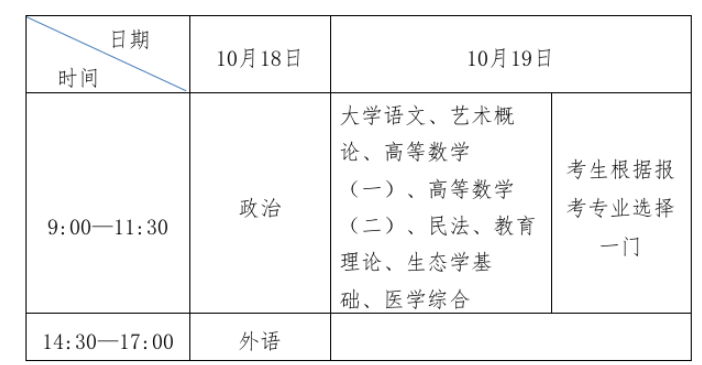 | 日期 时间 | 10月18日 | 10月19日 | |
|---|---|---|---|
| 9:00—11:30 | 政治 | 大学语文、艺术概论、高等数学（一）、高等数学（二）、民法、教育理论、生态学基础、医学综合 | 考生根据报考专业选择一门 |
| 14:30—17:00 | 外语 | | |